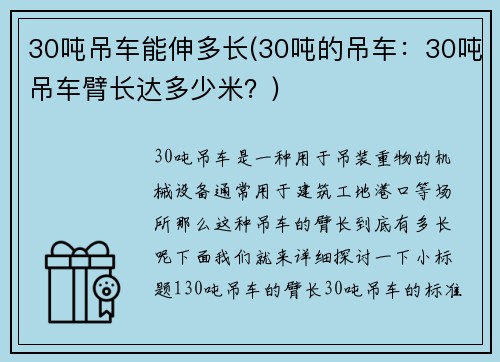 30吨吊车能伸多长(30吨的吊车：30吨吊车臂长达多少米？)

30吨吊车是一种用于吊装重物的机械设备通常用于建筑工地港口等场所那么这种吊车的臂长到底有多长呢下面我们就来详细探讨一下小标题130吨吊车的臂长30吨吊车的标准